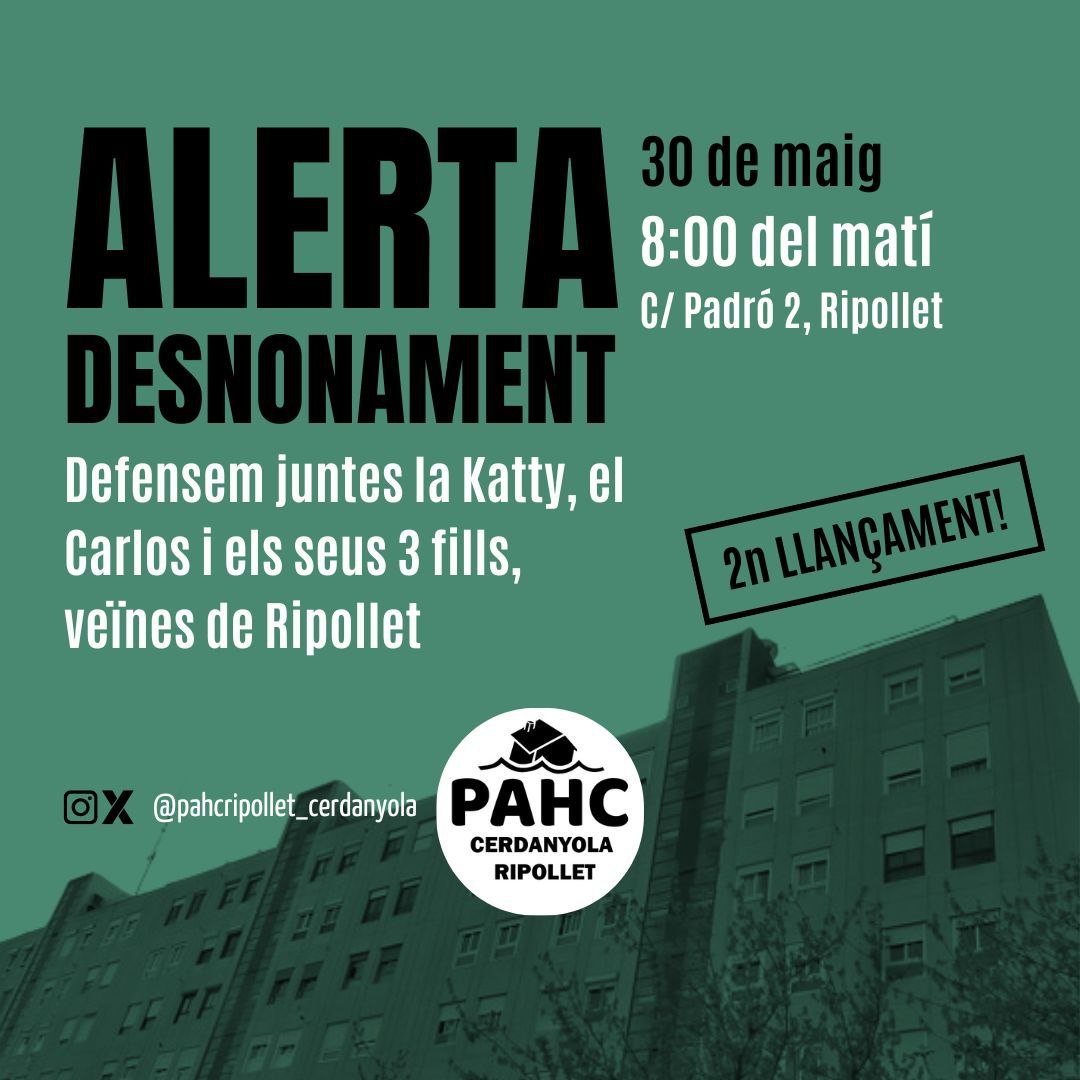 ALERTA DESNONAMENT

30 de maig
8:00 del matí
C/ Padró 2, Ripollet

Defensem juntes la Katty, el Carlos i els seus 3 fills, veïnes de Ripollet

2n LLANÇAMENT!

@pahcripollet_cerdanyola

PAHC
CERDANYOLA
RIPOLLET